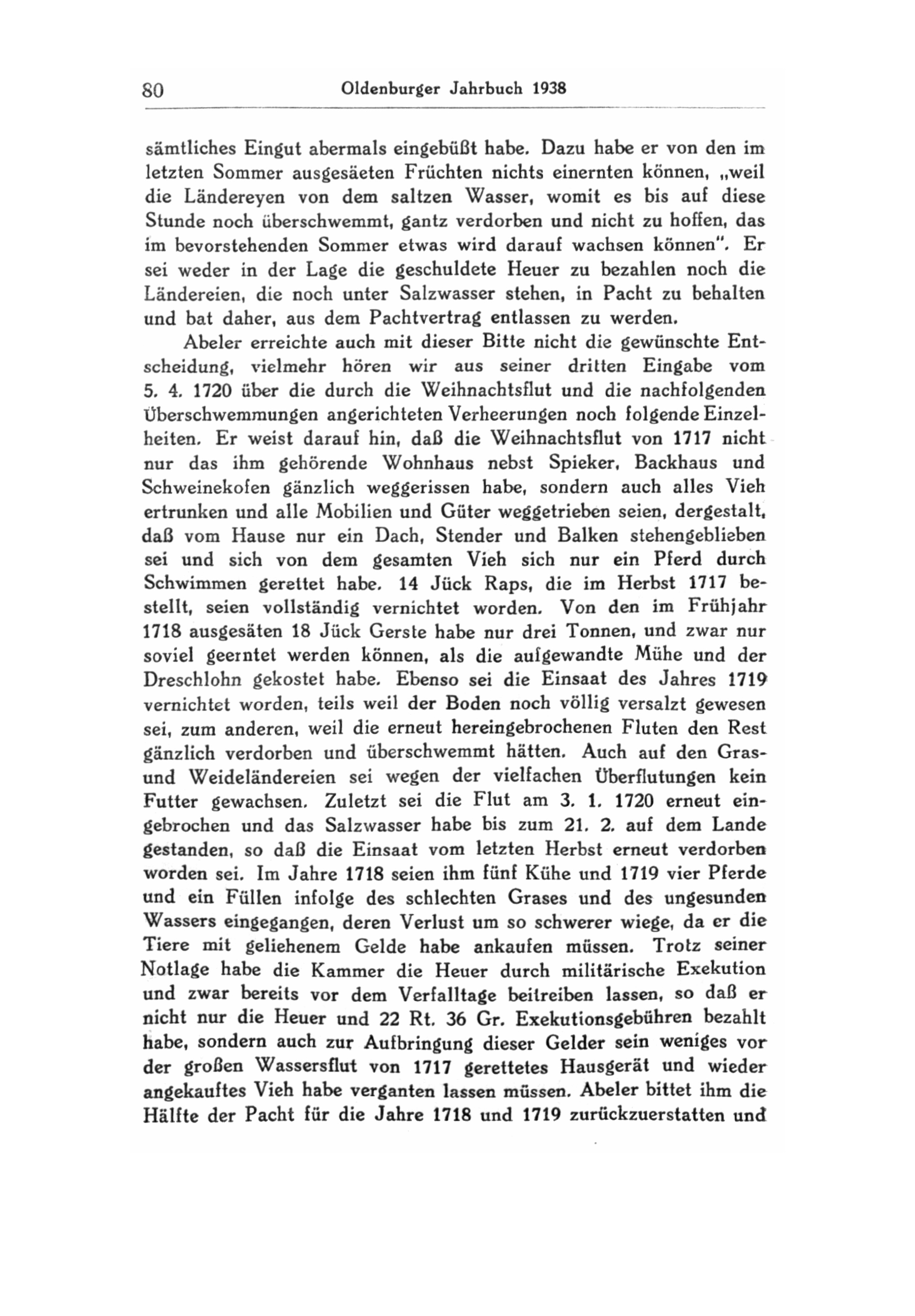 80 Oldenburger Jahrbuch 1938

sämtliches Eingut abermals eingebüßt habe. Dazu habe er von den im letzten Sommer ausgesäeten Früchten nichts einernten können, „weil die Ländereyen von dem saltzen Wasser, womit es bis auf diese Stunde noch überschwemmt, gantz verdorben und nicht zu hoffen, das im bevorstehenden Sommer etwas wird darauf wachsen können". Er sei weder in der Lage die geschuldete Heuer zu bezahlen noch die Ländereien, die noch unter Salzwasser stehen, in Pacht zu behalten und bat daher, aus dem Pachtvertrag entlassen zu werden.

Abeler erreichte auch mit dieser Bitte nicht die gewünschte Entscheidung, vielmehr hören wir aus seiner dritten Eingabe vom 5. 4. 1720 über die durch die Weihnachtsflut und die nachfolgenden Überschwemmungen angerichteten Verheerungen noch folgende Einzelheiten. Er weist darauf hin, daß die Weihnachtsflut von 1717 nicht nur das ihm gehörende Wohnhaus nebst Spieker, Backhaus und Schweinekofen gänzlich weggerissen habe, sondern auch alles Vieh ertrunken und alle Mobilien und Güter weggetrieben seien, dergestalt, daß vom Hause nur ein Dach, Stender und Balken stehengeblieben sei und sich von dem gesamten Vieh sich nur ein Pferd durch Schwimmen gerettet habe. 14 Jück Raps, die im Herbst 1717 bestellt, seien vollständig vernichtet worden. Von den im Frühjahr 1718 ausgesäten 18 Jück Gerste habe nur drei Tonnen, und zwar nur soviel geerntet werden können, als die aufgewandte Mühe und der Dreschlohn gekostet habe. Ebenso sei die Einsaat des Jahres 1719 vernichtet worden, teils weil der Boden noch völlig versalzt gewesen sei, zum anderen, weil die erneut hereingebrochenen Fluten den Rest gänzlich verdorben und überschwemmt hätten. Auch auf den Gras- und Weideländereien sei wegen der vielfachen Überflutungen kein Futter gewachsen. Zuletzt sei die Flut am 3. 1. 1720 erneut eingebrochen und das Salzwasser habe bis zum 21. 2. auf dem Lande gestanden, so daß die Einsaat vom letzten Herbst erneut verdorben worden sei. Im Jahre 1718 seien ihm fünf Kühe und 1719 vier Pferde und ein Füllen infolge des schlechten Grases und des ungesunden Wassers eingegangen, deren Verlust um so schwerer wiege, da er die Tiere mit geliehenem Gelde habe ankaufen müssen. Trotz seiner Notlage habe die Kammer die Heuer durch militärische Exekution und zwar bereits vor dem Verfalltage beitreiben lassen, so daß er nicht nur die Heuer und 22 Rt. 36 Gr. Exekutionsgebühren bezahlt habe, sondern auch zur Aufbringung dieser Gelder sein weniges vor der großen Wassersflut von 1717 gerettetes Hausgerät und wieder angekauftes Vieh habe verganten lassen müssen. Abeler bittet ihm die Hälfte der Pacht für die Jahre 1718 und 1719 zurückzuerstatten und